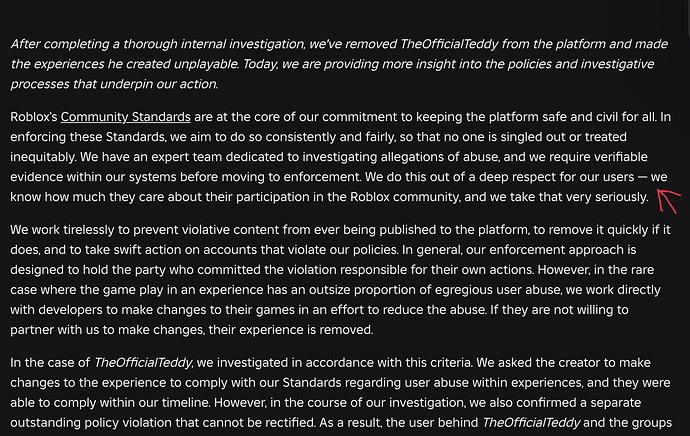 After completing a thorough internal investigation, we've removed TheOfficialTeddy from the platform and made the experiences he created unplayable. Today, we are providing more insight into the policies and investigative processes that underpin our action.

Roblox's Community Standards are at the core of our commitment to keeping the platform safe and civil for all. In enforcing these Standards, we aim to do so consistently and fairly, so that no one is singled out or treated inequitably. We have an expert team dedicated to investigating allegations of abuse, and we require verifiable evidence within our systems before moving to enforcement. We do this out of a deep respect for our users — we know how much they care about their participation in the Roblox community, and we take that very seriously.

We work tirelessly to prevent violative content from ever being published to the platform, to remove it quickly if it does, and to take swift action on accounts that violate our policies. In general, our enforcement approach is designed to hold the party who committed the violation responsible for their own actions. However, in the rare case where the game play in an experience has an outsize proportion of egregious user abuse, we work directly with developers to make changes to their games in an effort to reduce the abuse. If they are not willing to partner with us to make changes, their experience is removed.

In the case of TheOfficialTeddy, we investigated in accordance with this criteria. We asked the creator to make changes to the experience to comply with our Standards regarding user abuse within experiences, and they were able to comply within our timeline. However, in the course of our investigation, we also confirmed a separate outstanding policy violation that cannot be rectified. As a result, the user behind TheOfficialTeddy and the groups